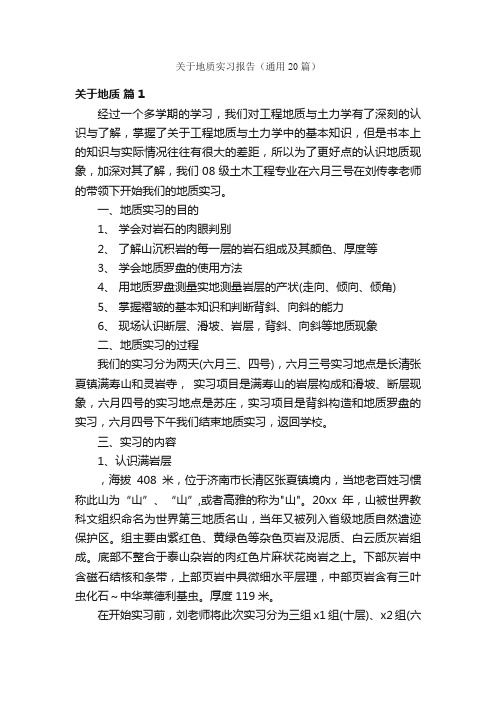 关于地质实习报告（通用20篇）

关于地质 篇1

经过一个多学期的学习，我们对工程地质与土力学有了深刻的认识与了解，掌握了关于工程地质与土力学中的基本知识，但是书本上的知识与实际情况往往有很大的差距，所以为了更好点的认识地质现象，加深对其了解，我们08级土木工程专业在六月三号在刘传孝老师的带领下开始我们的地质实习。

一、地质实习的目的

1、 学会对岩石的肉眼判别

2、 了解山沉积岩的每一层的岩石组成及其颜色、厚度等

3、 学会地质罗盘的使用方法

4、 用地质罗盘测量实地测量岩层的产状(走向、倾向、倾角)

5、 掌握褶皱的基本知识和判断背斜、向斜的能力

6、 现场认识断层、滑坡、岩层，背斜、向斜等地质现象

二、地质实习的过程

我们的实习分为两天(六月三、四号)，六月三号实习地点是长清张夏镇满寿山和灵岩寺， 实习项目是满寿山的岩层构成和滑坡、断层现象，六月四号的实习地点是苏庄，实习项目是背斜构造和地质罗盘的实习，六月四号下午我们结束地质实习，返回学校。

三、实习的内容

1、认识满岩层

，海拔 408 米，位于济南市长清区张夏镇境内，当地老百姓习惯称此山为“山”、“山”,或者高雅的称为"山"。20xx 年，山被世界教科文组织命名为世界第三地质名山，当年又被列入省级地质自然遗迹保护区。组主要由紫红色、黄绿色等杂色页岩及泥质、白云质灰岩组成。底部不整合于泰山杂岩的肉红色片麻状花岗岩之上。下部灰岩中含磁石结核和条带，上部页岩中具微细水平层理，中部页岩含有三叶虫化石～中华莱德利基虫。厚度 119 米。

在开始实习前，刘老师将此次实习分为三组 x1 组(十层)、x2 组(六